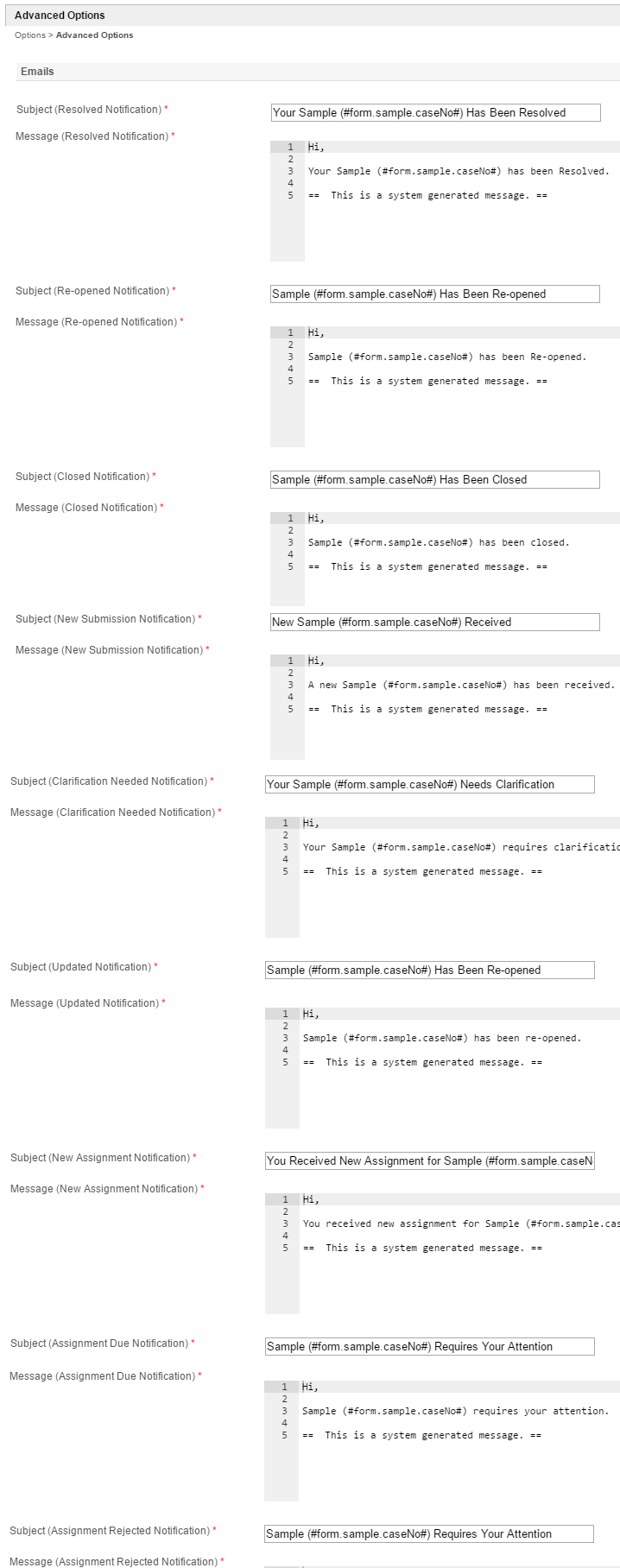 Advanced Options

Options > Advanced Options

Emails

Subject (Resolved Notification) *
Your Sample (#form.sample.caseNo#) Has Been Resolved

Message (Resolved Notification) *
1 Hi,
2
3 Your Sample (#form.sample.caseNo#) has been Resolved.
4
5 == This is a system generated message. ==

Subject (Re-opened Notification) *
Sample (#form.sample.caseNo#) Has Been Re-opened

Message (Re-opened Notification) *
1 Hi,
2
3 Sample (#form.sample.caseNo#) has been Re-opened.
4
5 == This is a system generated message. ==

Subject (Closed Notification) *
Sample (#form.sample.caseNo#) Has Been Closed

Message (Closed Notification) *
1 Hi,
2
3 Sample (#form.sample.caseNo#) has been closed.
4
5 == This is a system generated message. ==

Subject (New Submission Notification) *
New Sample (#form.sample.caseNo#) Received

Message (New Submission Notification) *
1 Hi,
2
3 A new Sample (#form.sample.caseNo#) has been received.
4
5 == This is a system generated message. ==

Subject (Clarification Needed Notification) *
Your Sample (#form.sample.caseNo#) Needs Clarification

Message (Clarification Needed Notification) *
1 Hi,
2
3 Your Sample (#form.sample.caseNo#) requires clarificatic
4
5 == This is a system generated message. ==

Subject (Updated Notification) *
Sample (#form.sample.caseNo#) Has Been Re-opened

Message (Updated Notification) *
1 Hi,
2
3 Sample (#form.sample.caseNo#) has been re-opened.
4
5 == This is a system generated message. ==

Subject (New Assignment Notification) *
You Received New Assignment for Sample (#form.sample.caseN

Message (New Assignment Notification) *
1 Hi,
2
3 You received new assignment for Sample (#form.sample.cas
4
5 == This is a system generated message. ==

Subject (Assignment Due Notification) *
Sample (#form.sample.caseNo#) Requires Your Attention

Message (Assignment Due Notification) *
1 Hi,
2
3 Sample (#form.sample.caseNo#) requires your attention.
4
5 == This is a system generated message. ==

Subject (Assignment Rejected Notification) *
Sample (#form.sample.caseNo#) Requires Your Attention

Message (Assignment Rejected Notification) *